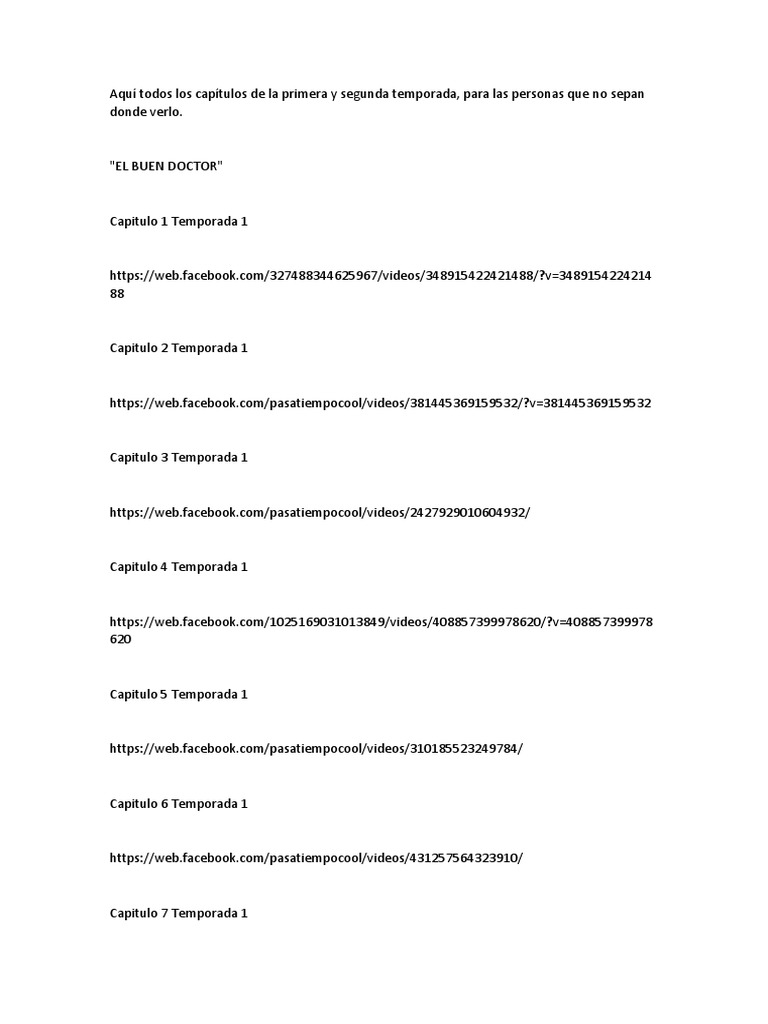 Aquí todos los capítulos de la primera y segunda temporada, para las personas que no sepan donde verlo.

"EL BUEN DOCTOR"

Capitulo 1 Temporada 1

https://web.facebook.com/327488344625967/videos/348915422421488/?v=348915422421488

Capitulo 2 Temporada 1

https://web.facebook.com/pasatiempocool/videos/381445369159532/?v=381445369159532

Capitulo 3 Temporada 1

https://web.facebook.com/pasatiempocool/videos/2427929010604932/

Capitulo 4 Temporada 1

https://web.facebook.com/1025169031013849/videos/408857399978620/?v=408857399978620

Capitulo 5 Temporada 1

https://web.facebook.com/pasatiempocool/videos/310185523249784/

Capitulo 6 Temporada 1

https://web.facebook.com/pasatiempocool/videos/431257564323910/

Capitulo 7 Temporada 1